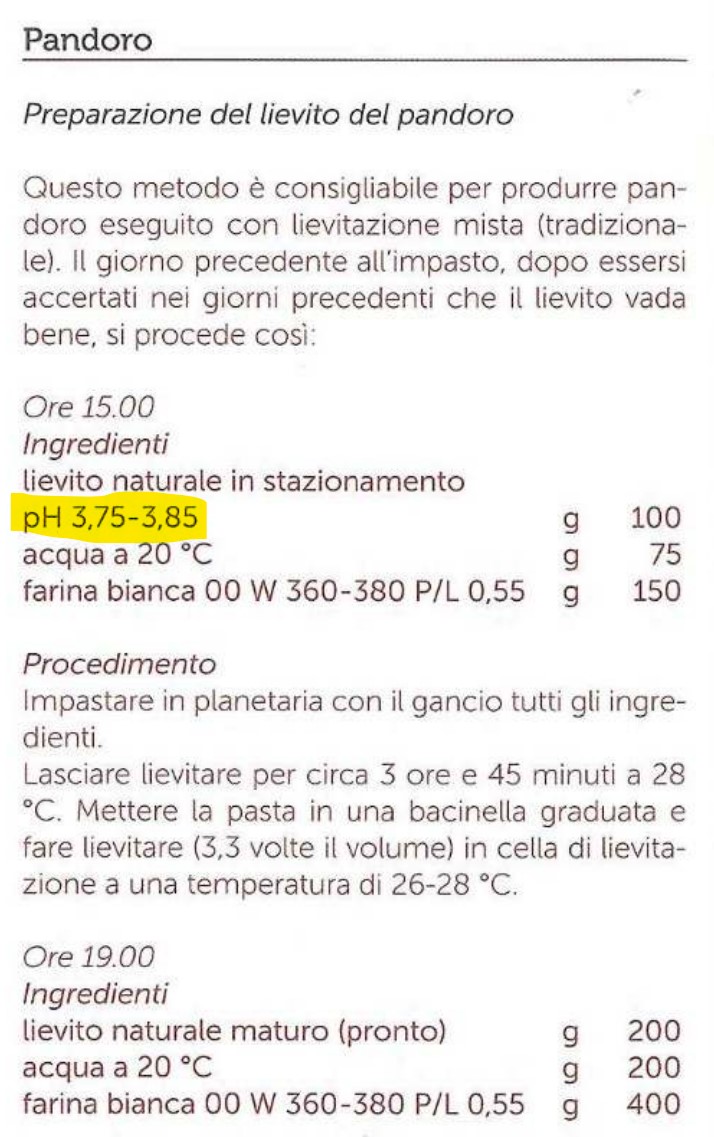 Pandoro

Preparazione del lievito del pandoro

Questo metodo è consigliabile per produrre pandoro eseguito con lievitazione mista (tradizionale). Il giorno precedente all'impasto, dopo essersi accertati nei giorni precedenti che il lievito vada bene, si procede così:

Ore 15.00
Ingredienti
lievito naturale in stazionamento
pH 3,75-3,85 g 100
acqua a 20 °C g 75
farina bianca 00 W 360-380 P/L 0,55 g 150

Procedimento
Impastare in planetaria con il gancio tutti gli ingredienti.
Lasciare lievitare per circa 3 ore e 45 minuti a 28 °C. Mettere la pasta in una bacinella graduata e fare lievitare (3,3 volte il volume) in cella di lievitazione a una temperatura di 26-28 °C.

Ore 19.00
Ingredienti
lievito naturale maturo (pronto) g 200
acqua a 20 °C g 200
farina bianca 00 W 360-380 P/L 0,55 g 400